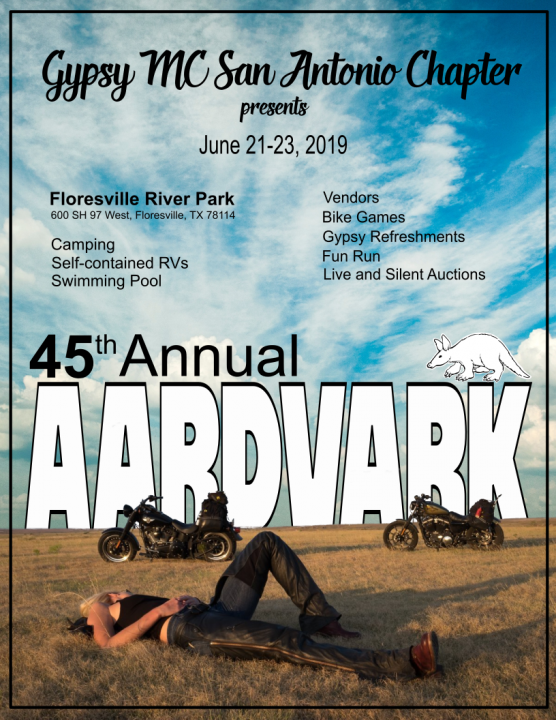 Gypsy MC San Antonio Chapter
presents

June 21-23, 2019

Floresville River Park
600 SH 97 West, Floresville, TX 78114

Camping
Self-contained RVs
Swimming Pool

Vendors
Bike Games
Gypsy Refreshments
Fun Run
Live and Silent Auctions

45th Annual
AARDVARK